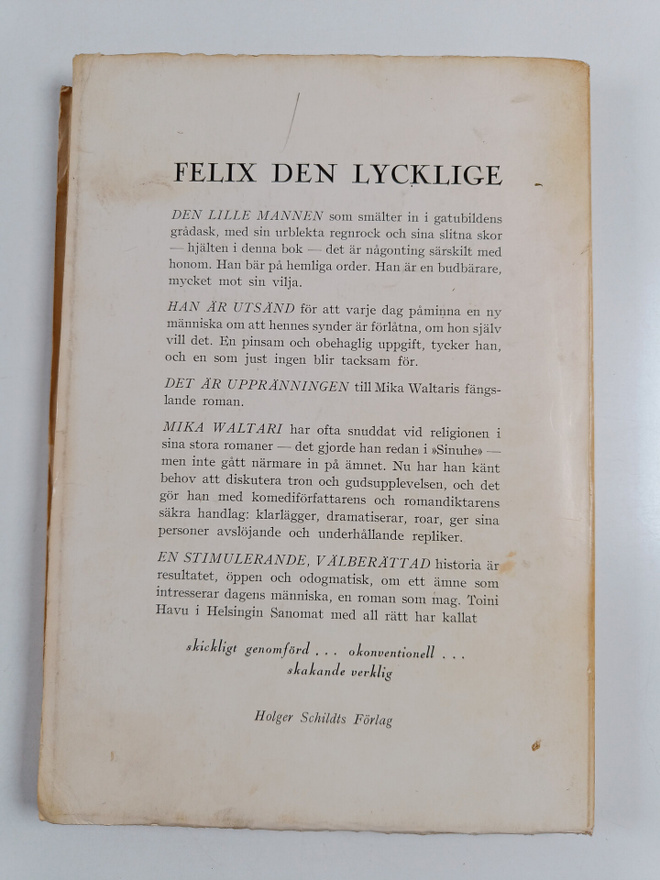 FELIX DEN LYCKLIGE

DEN LILLE MANNEN som smälter in i gatubildens grådask, med sin urblekta regnrock och sina slitna skor — hjälten i denna bok — det är någonting särskilt med honom. Han bär på hemliga order. Han är en budbärare, mycket mot sin vilja.

HAN ÄR UTSÄND för att varje dag påminna en ny människa om att hennes synder är förlåtna, om hon själv vill det. En pinsam och obehaglig uppgift, tycker han, och en som just ingen blir tacksam för.

DET ÄR UPPRÄNNINGEN till Mika Waltaris fängslande roman.

MIKA WALTARI har ofta snuddat vid religionen i sina stora romaner — det gjorde han redan i »Sinuhe» — men inte gått närmare in på ämnet. Nu har han känt behov att diskutera tron och gudsupplevelsen, och det gör han med komediförfattarens och romandiktarens säkra handlag: klarlägger, dramatiserar, roar, ger sina personer avslöjande och underhållande repliker.

EN STIMULERANDE, VÄLBERÄTTAD historia är resultatet, öppen och odogmatisk, om ett ämne som intresserar dagens människa, en roman som mag. Toini Havu i Helsingin Sanomat med all rätt har kallat

skickligt genomförd . . . okonventionell . . . skakande verklig

Holger Schildts Förlag